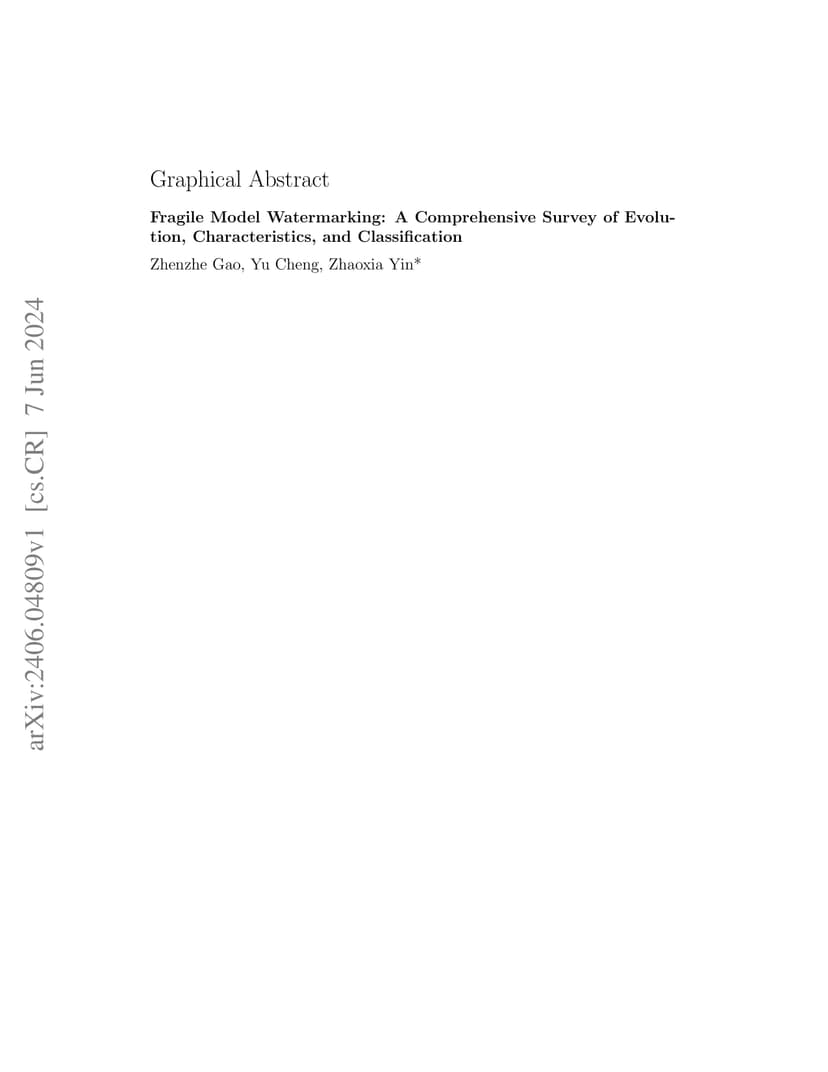 arXiv:2406.04809v1 [cs.CR] 7 Jun 2024

Graphical Abstract

Fragile Model Watermarking: A Comprehensive Survey of Evolution, Characteristics, and Classification

Zhenzhe Gao, Yu Cheng, Zhaoxia Yin*